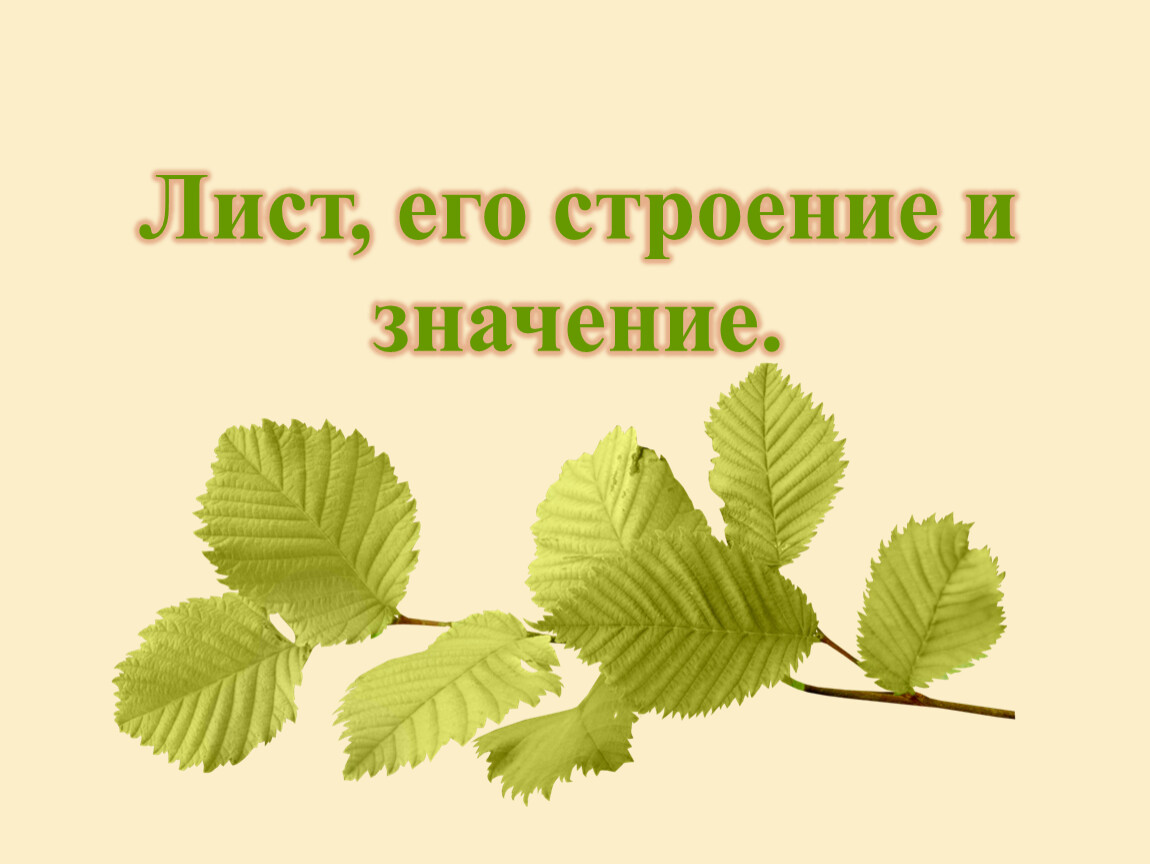 Лист, его строение и значение.